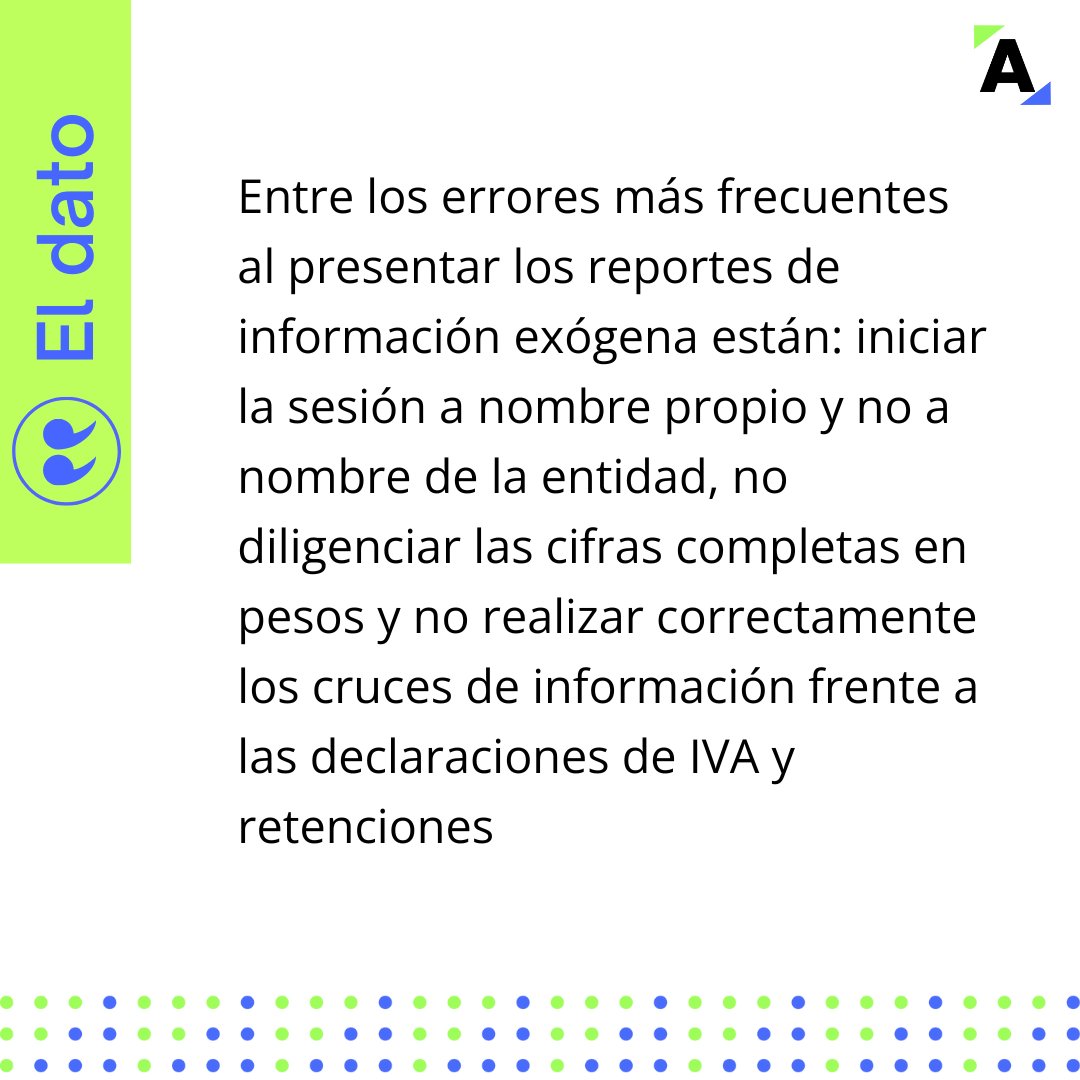 El dato

A

Entre los errores más frecuentes al presentar los reportes de información exógena están: iniciar la sesión a nombre propio y no a nombre de la entidad, no diligenciar las cifras completas en pesos y no realizar correctamente los cruces de información frente a las declaraciones de IVA y retenciones